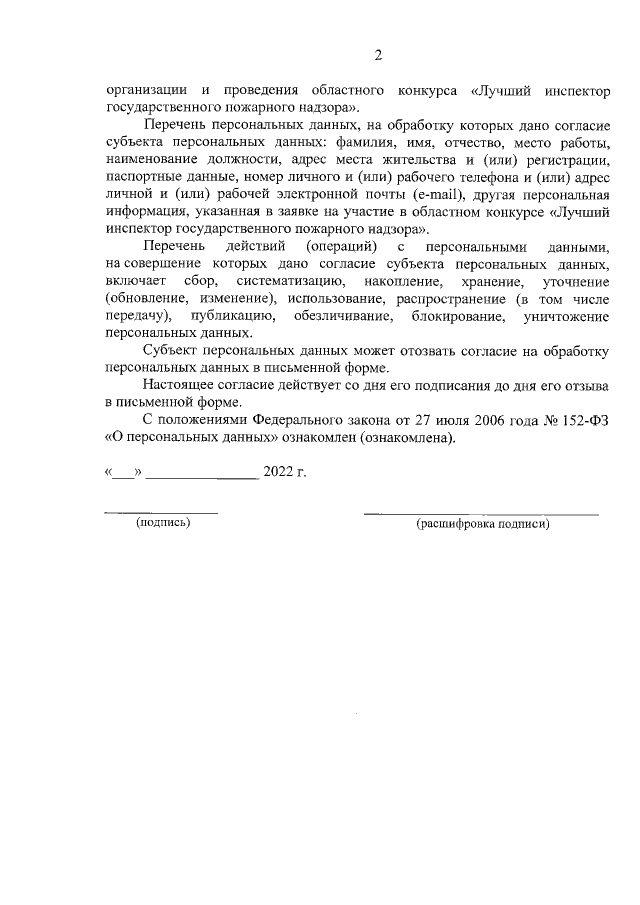 2

организации и проведения областного конкурса «Лучший инспектор государственного пожарного надзора».

Перечень персональных данных, на обработку которых дано согласие субъекта персональных данных: фамилия, имя, отчество, место работы, наименование должности, адрес места жительства и (или) регистрации, паспортные данные, номер личного и (или) рабочего телефона и (или) адрес личной и (или) рабочей электронной почты (e-mail), другая персональная информация, указанная в заявке на участие в областном конкурсе «Лучший инспектор государственного пожарного надзора».

Перечень действий (операций) с персональными данными, на совершение которых дано согласие субъекта персональных данных, включает сбор, систематизацию, накопление, хранение, уточнение (обновление, изменение), использование, распространение (в том числе передачу), публикацию, обезличивание, блокирование, уничтожение персональных данных.

Субъект персональных данных может отозвать согласие на обработку персональных данных в письменной форме.

Настоящее согласие действует со дня его подписания до дня его отзыва в письменной форме.

С положениями Федерального закона от 27 июля 2006 года № 152-ФЗ «О персональных данных» ознакомлен (ознакомлена).

«___» _______________ 2022 г.

(подпись)

(расшифровка подписи)